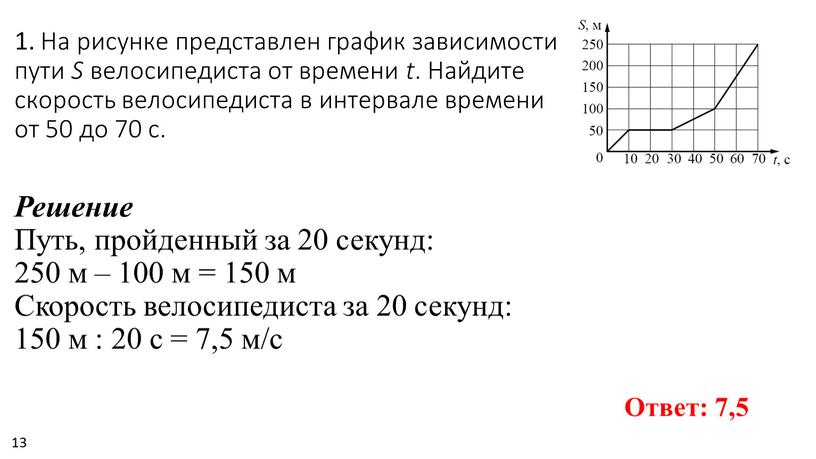 1. На рисунке представлен график зависимости пути $S$ велосипедиста от времени $t$. Найдите скорость велосипедиста в интервале времени от 50 до 70 с.

$S$, м
250
200
150
100
50
0
10 20 30 40 50 60 70 $t$, с

Решение
Путь, пройденный за 20 секунд:
250 м – 100 м = 150 м
Скорость велосипедиста за 20 секунд:
150 м : 20 с = 7,5 м/с

Ответ: 7,5

13